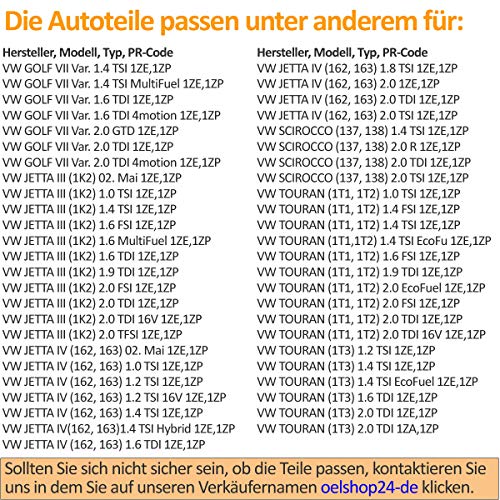 Die Autoteile passen unter anderem für:

Hersteller, Modell, Typ, PR-Code
VW GOLF VII Var. 1.4 TSI 1ZE,1ZP
VW GOLF VII Var. 1.4 TSI MultiFuel 1ZE,1ZP
VW GOLF VII Var. 1.6 TDI 1ZE,1ZP
VW GOLF VII Var. 1.6 TDI 4motion 1ZE,1ZP
VW GOLF VII Var. 2.0 GTD 1ZE,1ZP
VW GOLF VII Var. 2.0 TDI 1ZE,1ZP
VW GOLF VII Var. 2.0 TDI 4motion 1ZE,1ZP
VW JETTA III (1K2) 02. Mai 1ZE,1ZP
VW JETTA III (1K2) 1.0 TSI 1ZE,1ZP
VW JETTA III (1K2) 1.4 TSI 1ZE,1ZP
VW JETTA III (1K2) 1.6 FSI 1ZE,1ZP
VW JETTA III (1K2) 1.6 MultiFuel 1ZE,1ZP
VW JETTA III (1K2) 1.6 TDI 1ZE,1ZP
VW JETTA III (1K2) 1.9 TDI 1ZE,1ZP
VW JETTA III (1K2) 2.0 FSI 1ZE,1ZP
VW JETTA III (1K2) 2.0 TDI 1ZE,1ZP
VW JETTA III (1K2) 2.0 TDI 16V 1ZE,1ZP
VW JETTA III (1K2) 2.0 TFSI 1ZE,1ZP
VW JETTA IV (162, 163) 02. Mai 1ZE,1ZP
VW JETTA IV (162, 163) 1.0 TSI 1ZE,1ZP
VW JETTA IV (162, 163) 1.2 TSI 1ZE,1ZP
VW JETTA IV (162, 163) 1.2 TSI 16V 1ZE,1ZP
VW JETTA IV (162, 163) 1.4 TSI 1ZE,1ZP
VW JETTA IV(162, 163)1.4 TSI Hybrid 1ZE,1ZP
VW JETTA IV (162, 163) 1.6 TDI 1ZE,1ZP

Hersteller, Modell, Typ, PR-Code
VW JETTA IV (162, 163) 1.8 TSI 1ZE,1ZP
VW JETTA IV (162, 163) 2.0 1ZE,1ZP
VW JETTA IV (162, 163) 2.0 TDI 1ZE,1ZP
VW JETTA IV (162, 163) 2.0 TSI 1ZE,1ZP
VW SCIROCCO (137, 138) 1.4 TSI 1ZE,1ZP
VW SCIROCCO (137, 138) 2.0 R 1ZE,1ZP
VW SCIROCCO (137, 138) 2.0 TDI 1ZE,1ZP
VW SCIROCCO (137, 138) 2.0 TSI 1ZE,1ZP
VW TOURAN (1T1, 1T2) 1.0 TSI 1ZE,1ZP
VW TOURAN (1T1, 1T2) 1.4 FSI 1ZE,1ZP
VW TOURAN (1T1, 1T2) 1.4 TSI 1ZE,1ZP
VW TOURAN (1T1,1T2) 1.4 TSI EcoFu 1ZE,1ZP
VW TOURAN (1T1, 1T2) 1.6 FSI 1ZE,1ZP
VW TOURAN (1T1, 1T2) 1.9 TDI 1ZE,1ZP
VW TOURAN (1T1, 1T2) 2.0 EcoFuel 1ZE,1ZP
VW TOURAN (1T1, 1T2) 2.0 FSI 1ZE,1ZP
VW TOURAN (1T1, 1T2) 2.0 TDI 1ZE,1ZP
VW TOURAN (1T1, 1T2) 2.0 TDI 16V 1ZE,1ZP
VW TOURAN (1T3) 1.2 TSI 1ZE,1ZP
VW TOURAN (1T3) 1.4 TSI 1ZE,1ZP
VW TOURAN (1T3) 1.4 TSI EcoFuel 1ZE,1ZP
VW TOURAN (1T3) 1.6 TDI 1ZE,1ZP
VW TOURAN (1T3) 2.0 TDI 1ZE,1ZP
VW TOURAN (1T3) 2.0 TDI 1ZA,1ZP

Sollten Sie sich nicht sicher sein, ob die Teile passen, kontaktieren Sie uns in dem Sie auf unseren Verkäufernamen oelshop24-de klicken.